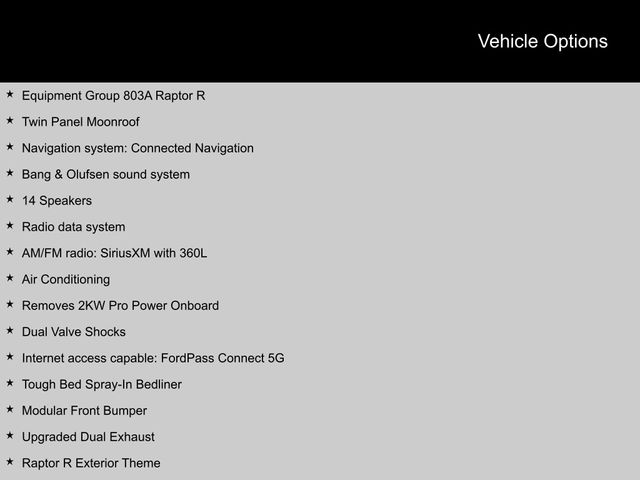 Vehicle Options

★ Equipment Group 803A Raptor R
★ Twin Panel Moonroof
★ Navigation system: Connected Navigation
★ Bang & Olufsen sound system
★ 14 Speakers
★ Radio data system
★ AM/FM radio: SiriusXM with 360L
★ Air Conditioning
★ Removes 2KW Pro Power Onboard
★ Dual Valve Shocks
★ Internet access capable: FordPass Connect 5G
★ Tough Bed Spray-In Bedliner
★ Modular Front Bumper
★ Upgraded Dual Exhaust
★ Raptor R Exterior Theme